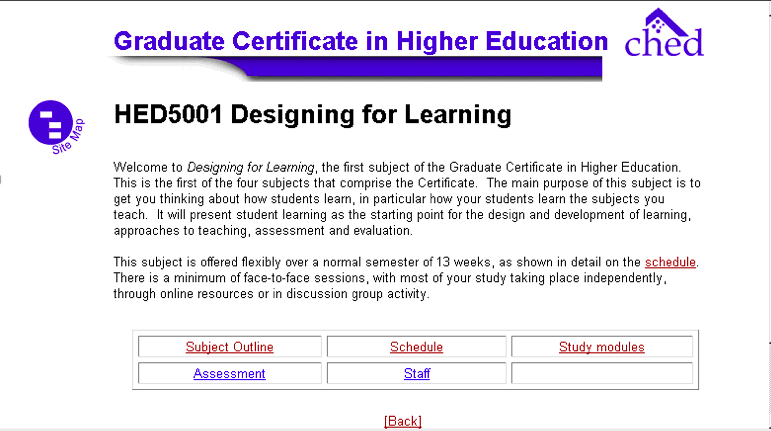 Graduate Certificate in Higher Education

ched

Site Map

HED5001 Designing for Learning

Welcome to Designing for Learning, the first subject of the Graduate Certificate in Higher Education. This is the first of the four subjects that comprise the Certificate. The main purpose of this subject is to get you thinking about how students learn, in particular how your students learn the subjects you teach. It will present student learning as the starting point for the design and development of learning, approaches to teaching, assessment and evaluation.

This subject is offered flexibly over a normal semester of 13 weeks, as shown in detail on the schedule. There is a minimum of face-to-face sessions, with most of your study taking place independently, through online resources or in discussion group activity.

| Subject Outline | Schedule | Study modules |
|---|---|---|
| Assessment | Staff | |

[Back]